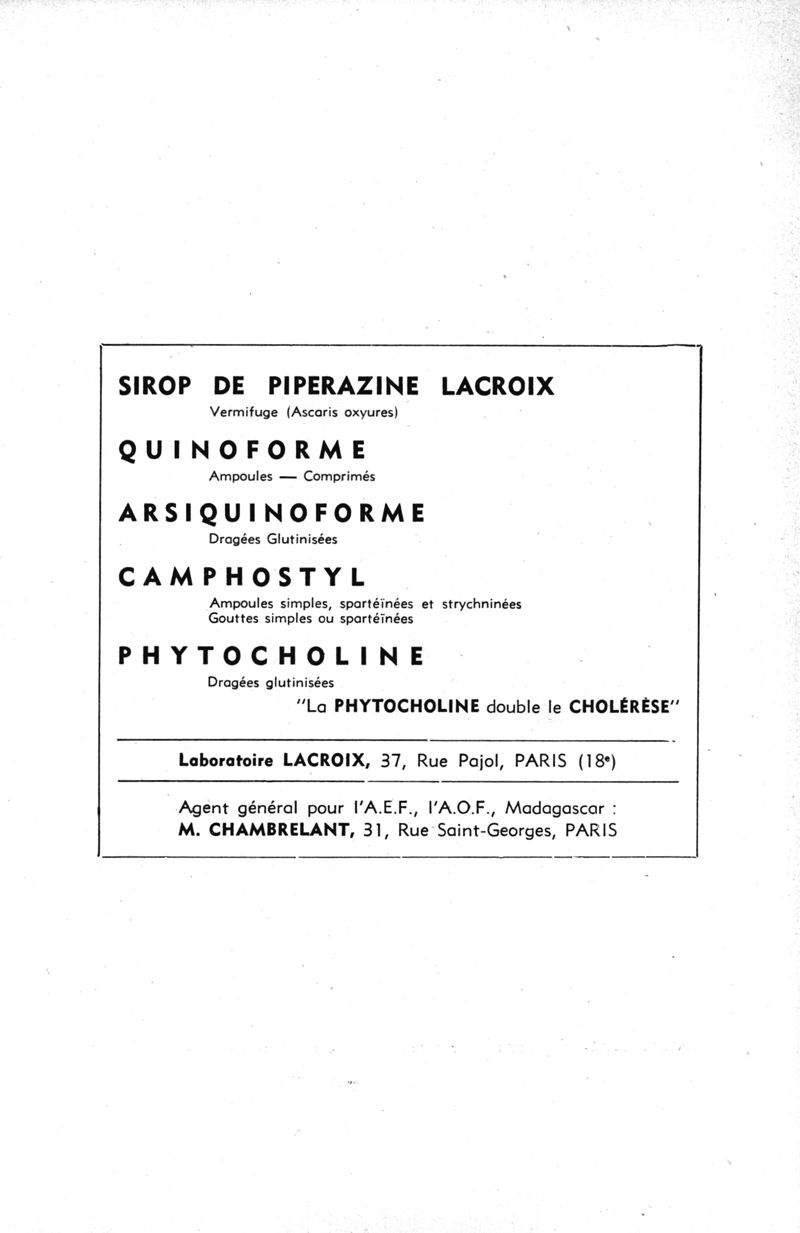 SIROP DE PIPERAZINE LACROIX
Vermifuge (Ascaris oxyures)

QUINOFORME
Ampoules — Comprimés

ARSIQUINOFORME
Dragées Glutinisées

CAMPHOSTYL
Ampoules simples, spartéïnées et strychninées
Gouttes simples ou spartéïnées

PHYTOCHOLINE
Dragées glutinisées
"La PHYTOCHOLINE double le CHOLÉRÈSE"

Laboratoire LACROIX, 37, Rue Pajol, PARIS (18e)

Agent général pour l'A.E.F., l'A.O.F., Madagascar :
M. CHAMBRELANT, 31, Rue Saint-Georges, PARIS